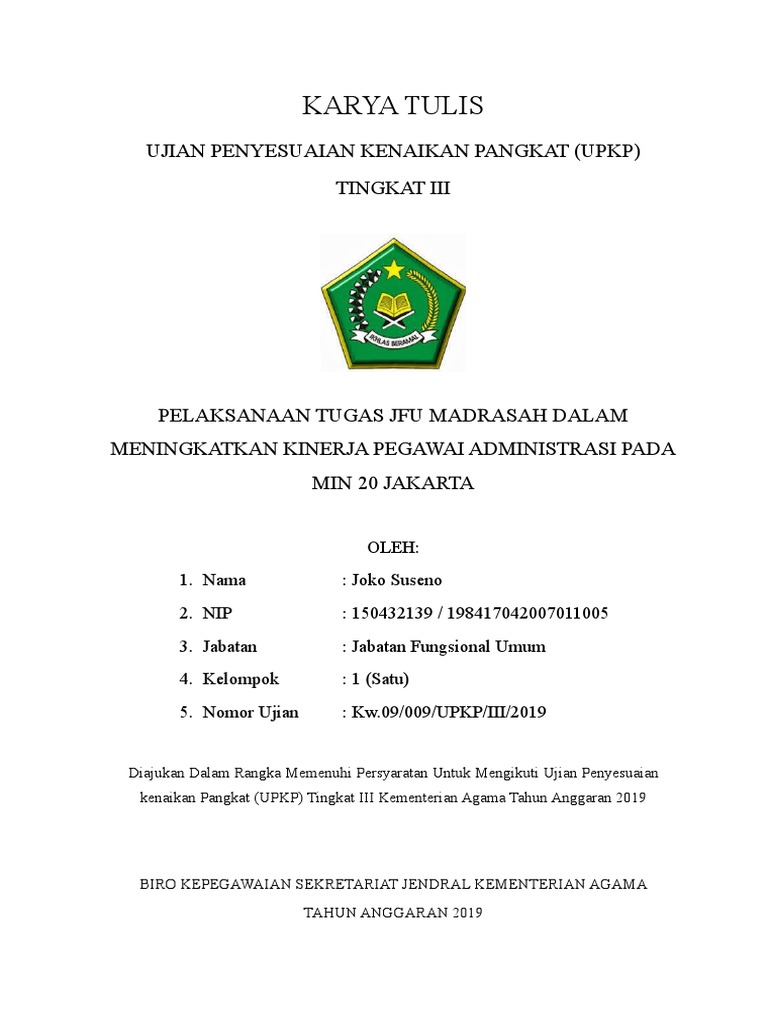 KARYA TULIS

UJIAN PENYESUAIAN KENAIKAN PANGKAT (UPKP)

TINGKAT III

IKHLAS BERAMAL

PELAKSANAAN TUGAS JFU MADRASAH DALAM MENINGKATKAN KINERJA PEGAWAI ADMINISTRASI PADA MIN 20 JAKARTA

OLEH:

1. Nama : Joko Suseno
2. NIP : 150432139 / 198417042007011005
3. Jabatan : Jabatan Fungsional Umum
4. Kelompok : 1 (Satu)
5. Nomor Ujian : Kw.09/009/UPKP/III/2019

Diajukan Dalam Rangka Memenuhi Persyaratan Untuk Mengikuti Ujian Penyesuaian kenaikan Pangkat (UPKP) Tingkat III Kementerian Agama Tahun Anggaran 2019

BIRO KEPEGAWAIAN SEKRETARIAT JENDRAL KEMENTERIAN AGAMA

TAHUN ANGGARAN 2019